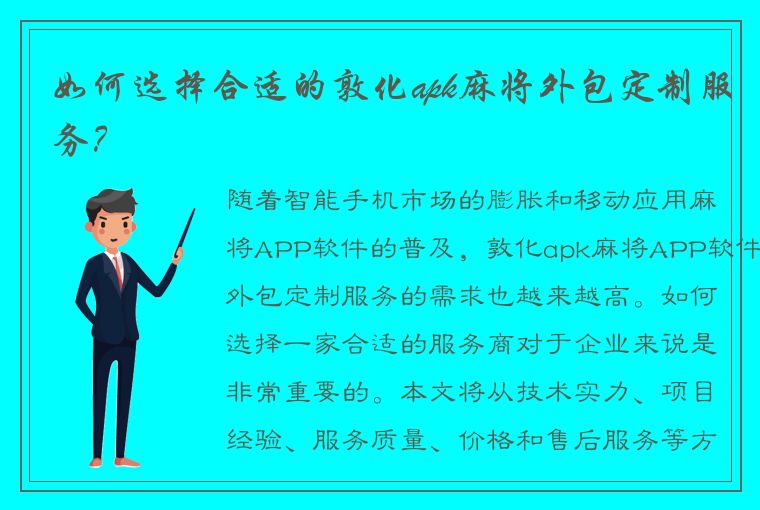 如何选择合适的敦化apk麻将外包定制服务？

随着智能手机市场的膨胀和移动应用麻将APP软件的普及，敦化apk麻将APP软件外包定制服务的需求也越来越高。如何选择一家合适的服务商对于企业来说是非常重要的。本文将从技术实力、项目经验、服务质量、价格和售后服务等方